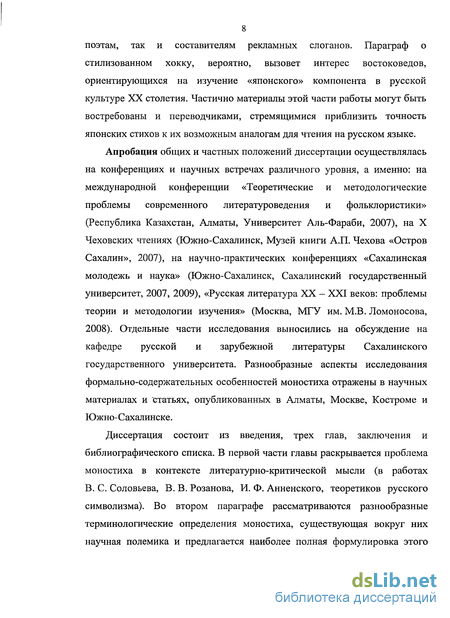 8

поэтам, так и составителям рекламных слоганов. Параграф о стилизованном хокку, вероятно, вызовет интерес востоковедов, ориентирующихся на изучение «японского» компонента в русской культуре XX столетия. Частично материалы этой части работы могут быть востребованы и переводчиками, стремящимися приблизить точность японских стихов к их возможным аналогам для чтения на русском языке.

Апробация общих и частных положений диссертации осуществлялась на конференциях и научных встречах различного уровня, а именно: на международной конференции «Теоретические и методологические проблемы современного литературоведения и фольклористики» (Республика Казахстан, Алматы, Университет Аль-Фараби, 2007), на X Чеховских чтениях (Южно-Сахалинск, Музей книги А.П. Чехова «Остров Сахалин», 2007), на научно-практических конференциях «Сахалинская молодежь и наука» (Южно-Сахалинск, Сахалинский государственный университет, 2007, 2009), «Русская литература XX – XXI веков: проблемы теории и методологии изучения» (Москва, МГУ им. М.В. Ломоносова, 2008). Отдельные части исследования выносились на обсуждение на кафедре русской и зарубежной литературы Сахалинского государственного университета. Разнообразные аспекты исследования формально-содержательных особенностей моностиха отражены в научных материалах и статьях, опубликованных в Алматы, Москве, Костроме и Южно-Сахалинске.

Диссертация состоит из введения, трех глав, заключения и библиографического списка. В первой части главы раскрывается проблема моностиха в контексте литературно-критической мысли (в работах В. С. Соловьева, В. В. Розанова, И. Ф. Анненского, теоретиков русского символизма). Во втором параграфе рассматриваются разнообразные терминологические определения моностиха, существующая вокруг них научная полемика и предлагается наиболее полная формулировка этого

dsLib.net
библиотека диссертаций